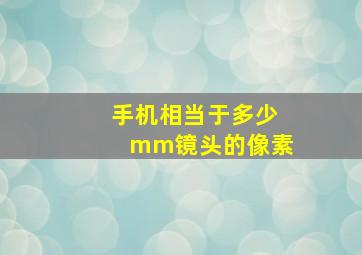 手机相当于多少mm镜头的像素